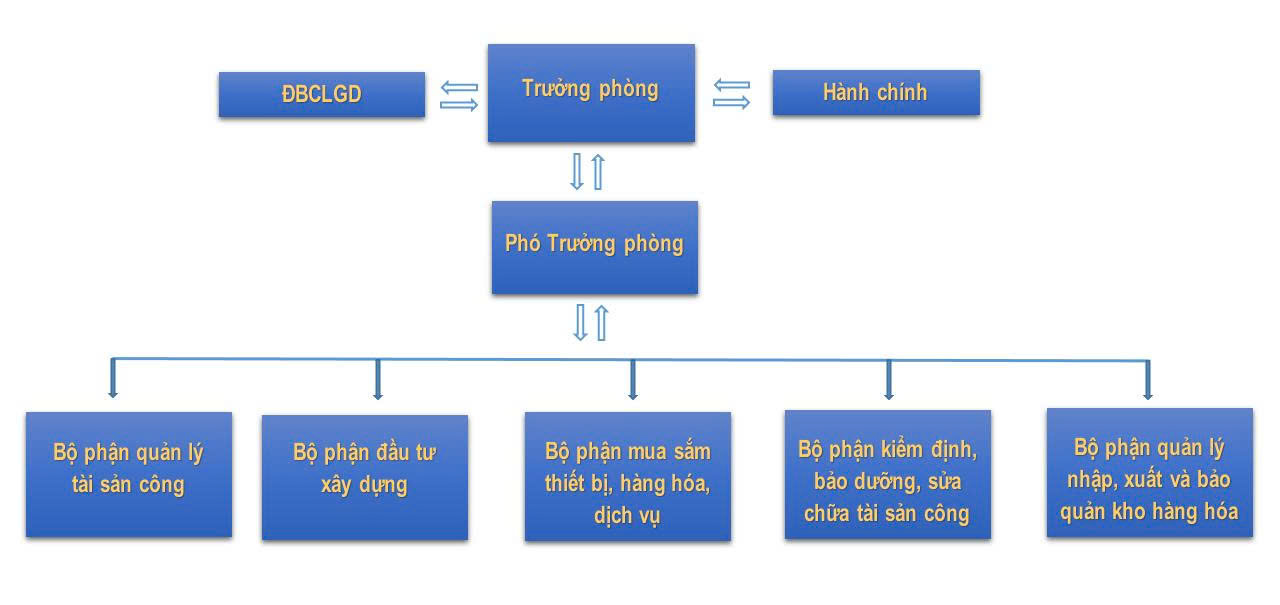 ĐBCLGD

Trưởng phòng

Hành chính

Phó Trưởng phòng

Bộ phận quản lý tài sản công

Bộ phận đầu tư xây dựng

Bộ phận mua sắm thiết bị, hàng hóa, dịch vụ

Bộ phận kiểm định, bảo dưỡng, sửa chữa tài sản công

Bộ phận quản lý nhập, xuất và bảo quản kho hàng hóa